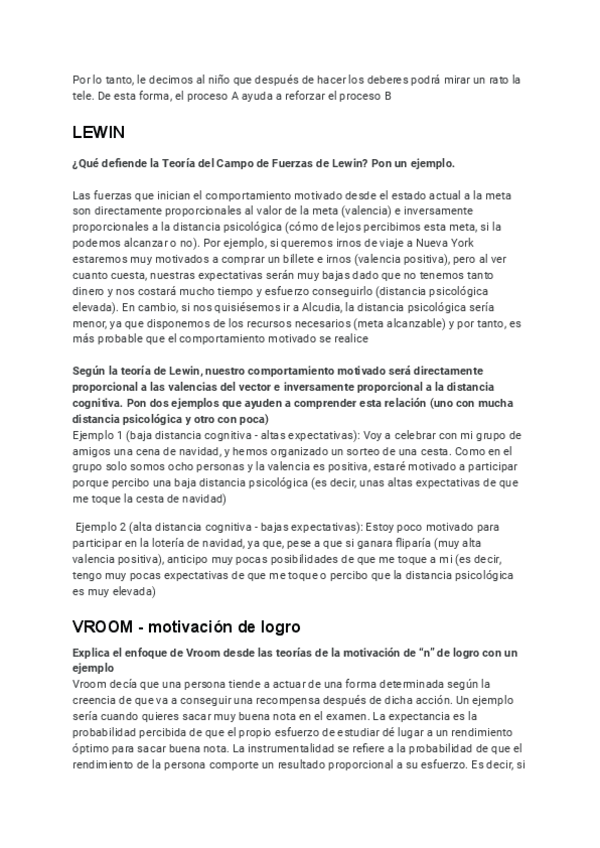 Por lo tanto, le decimos al niño que después de hacer los deberes podrá mirar un rato la tele. De esta forma, el proceso A ayuda a reforzar el proceso B

LEWIN

¿Qué defiende la Teoría del Campo de Fuerzas de Lewin? Pon un ejemplo.

Las fuerzas que inician el comportamiento motivado desde el estado actual a la meta son directamente proporcionales al valor de la meta (valencia) e inversamente proporcionales a la distancia psicológica (cómo de lejos percibimos esta meta, si la podemos alcanzar o no). Por ejemplo, si queremos irnos de viaje a Nueva York estaremos muy motivados a comprar un billete e irnos (valencia positiva), pero al ver cuanto cuesta, nuestras expectativas serán muy bajas dado que no tenemos tanto dinero y nos costará mucho tiempo y esfuerzo conseguirlo (distancia psicológica elevada). En cambio, si nos quisiésemos ir a Alcudia, la distancia psicológica sería menor, ya que disponemos de los recursos necesarios (meta alcanzable) y por tanto, es más probable que el comportamiento motivado se realice

Según la teoría de Lewin, nuestro comportamiento motivado será directamente proporcional a las valencias del vector e inversamente proporcional a la distancia cognitiva. Pon dos ejemplos que ayuden a comprender esta relación (uno con mucha distancia psicológica y otro con poca)
Ejemplo 1 (baja distancia cognitiva - altas expectativas): Voy a celebrar con mi grupo de amigos una cena de navidad, y hemos organizado un sorteo de una cesta. Como en el grupo solo somos ocho personas y la valencia es positiva, estaré motivado a participar porque percibo una baja distancia psicológica (es decir, unas altas expectativas de que me toque la cesta de navidad)

Ejemplo 2 (alta distancia cognitiva - bajas expectativas): Estoy poco motivado para participar en la lotería de navidad, ya que, pese a que si ganara fliparía (muy alta valencia positiva), anticipo muy pocas posibilidades de que me toque a mi (es decir, tengo muy pocas expectativas de que me toque o percibo que la distancia psicológica es muy elevada)

VROOM - motivación de logro

Explica el enfoque de Vroom desde las teorías de la motivación de "n" de logro con un ejemplo
Vroom decía que una persona tiende a actuar de una forma determinada según la creencia de que va a conseguir una recompensa después de dicha acción. Un ejemplo sería cuando quieres sacar muy buena nota en el examen. La expectancia es la probabilidad percibida de que el propio esfuerzo de estudiar dé lugar a un rendimiento óptimo para sacar buena nota. La instrumentalidad se refiere a la probabilidad de que el rendimiento de la persona comporte un resultado proporcional a su esfuerzo. Es decir, si